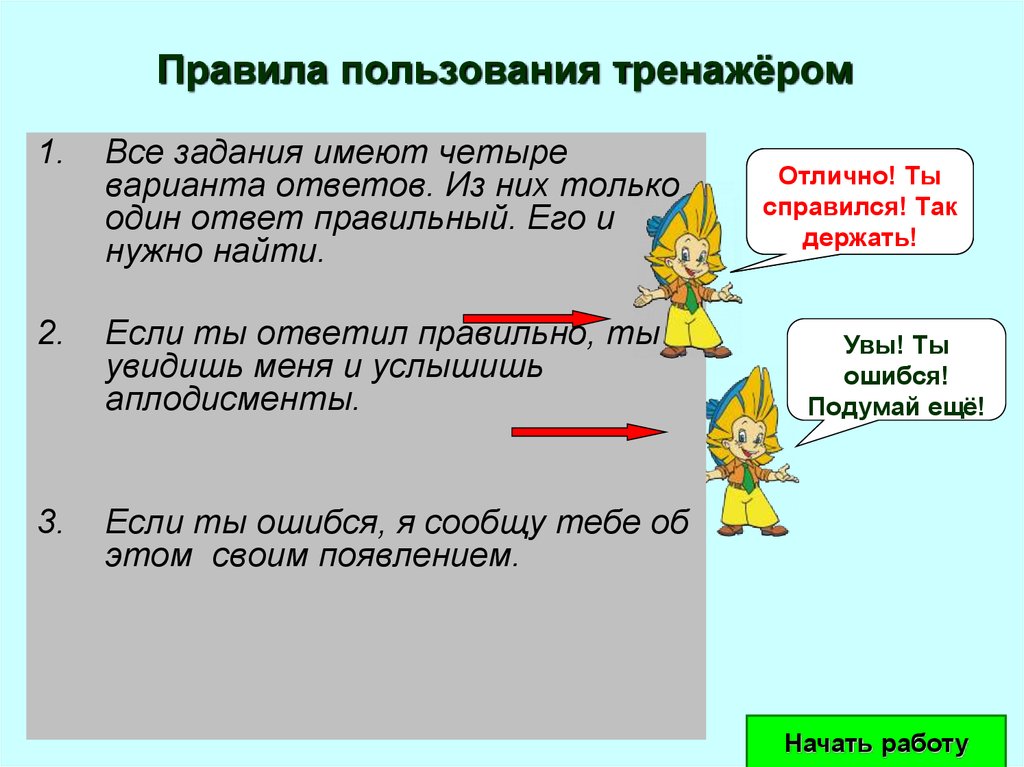 Правила пользования тренажёром

1. Все задания имеют четыре варианта ответов. Из них только один ответ правильный. Его и нужно найти.

2. Если ты ответил правильно, ты увидишь меня и услышишь аплодисменты.

3. Если ты ошибся, я сообщу тебе об этом своим появлением.

Отлично! Ты справился! Так держать!

Увы! Ты ошибся! Подумай ещё!

Начать работу